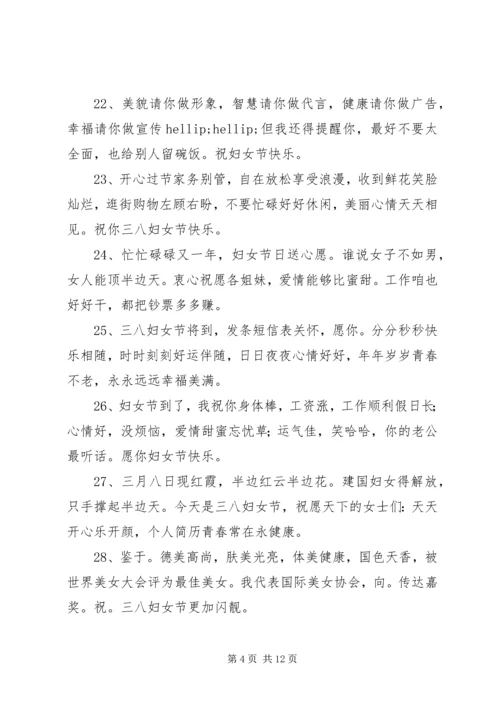 22、美貌请你做形象，智慧请你做代言，健康请你做广告，幸福请你做宣传 hellip;hellip;但我还得提醒你，最好不要太全面，也给别人留碗饭。祝妇女节快乐。

23、开心过节家务别管，自在放松享受浪漫，收到鲜花笑脸灿烂，逛街购物左顾右盼，不要忙碌好好休闲，美丽心情天天相见。祝你三八妇女节快乐。

24、忙忙碌碌又一年，妇女节日送心愿。谁说女子不如男，女人能顶半边天。衷心祝愿各姐妹，爱情能够比蜜甜。工作咱也好好干，都把钞票多多赚。

25、三八妇女节将到，发条短信表关怀，愿你。分分秒秒快乐相随，时时刻刻好运伴随，日日夜夜心情好好，年年岁岁青春不老，永永远远幸福美满。

26、妇女节到了，我祝你身体棒，工资涨，工作顺利假日长；心情好，没烦恼，爱情甜蜜忘忧草；运气佳，笑哈哈，你的老公最听话。愿你妇女节快乐。

27、三月八日现红霞，半边红云半边花。建国妇女得解放，只手撑起半边天。今天是三八妇女节，祝愿天下的女士们：天天开心乐开颜，个人简历青春常在永健康。

28、鉴于。德美高尚，肤美光亮，体美健康，国色天香，被世界美女大会评为最佳美女。我代表国际美女协会，向。传达嘉奖。祝。三八妇女节更加闪靓。

第 4 页 共 12 页